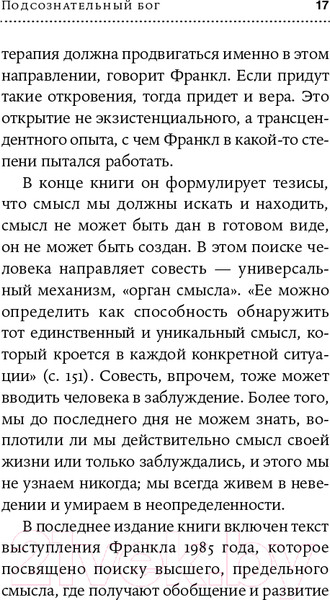 Подсознательный бог 17

терапия должна продвигаться именно в этом направлении, говорит Франкл. Если придут такие откровения, тогда придет и вера. Это открытие не экзистенциального, а трансцендентного опыта, с чем Франкл в какой-то степени пытался работать.

В конце книги он формулирует тезисы, что смысл мы должны искать и находить, смысл не может быть дан в готовом виде, он не может быть создан. В этом поиске человека направляет совесть — универсальный механизм, «орган смысла». «Ее можно определить как способность обнаружить тот единственный и уникальный смысл, который кроется в каждой конкретной ситуации» (с. 151). Совесть, впрочем, тоже может вводить человека в заблуждение. Более того, мы до последнего дня не можем знать, воплотили ли мы действительно смысл своей жизни или только заблуждались, и этого мы не узнаем никогда; мы всегда живем в неведении и умираем в неопределенности.

В последнее издание книги включен текст выступления Франкла 1985 года, которое посвящено поиску высшего, предельного смысла, где получают обобщение и развитие